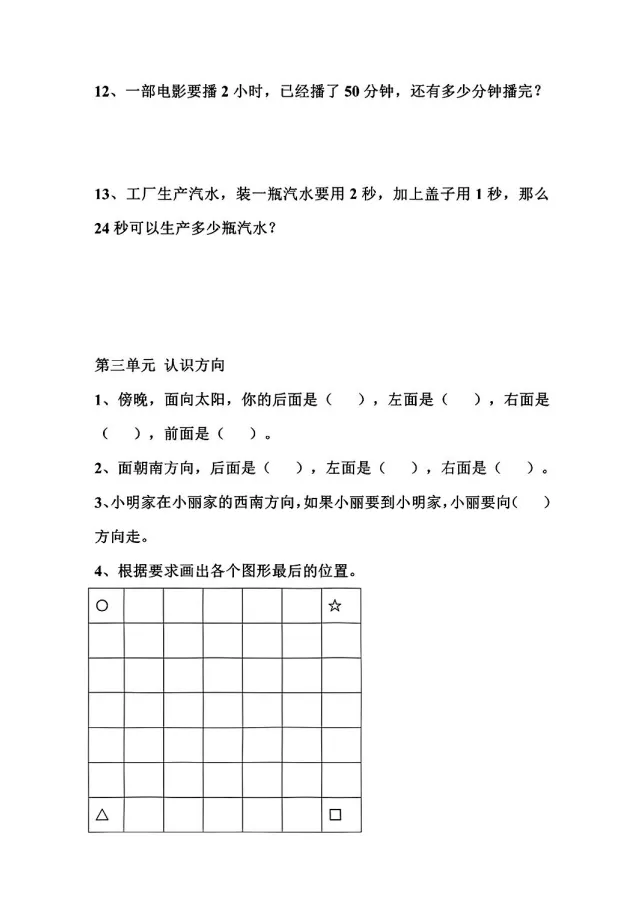 12、一部电影要播 2 小时，已经播了 50 分钟，还有多少分钟播完？

13、工厂生产汽水，装一瓶汽水要用 2 秒，加上盖子用 1 秒，那么 24 秒可以生产多少瓶汽水？

第三单元 认识方向

1、傍晚，面向太阳，你的后面是（　），左面是（　），右面是（　），前面是（　）。

2、面朝南方向，后面是（　），左面是（　），右面是（　）。

3、小明家在小丽家的西南方向，如果小丽要到小明家，小丽要向(　)方向走。

4、根据要求画出各个图形最后的位置。

| ○ |  |  |  |  |  | ☆ |
|---|---|---|---|---|---|---|
|  |  |  |  |  |  |  |
|  |  |  |  |  |  |  |
|  |  |  |  |  |  |  |
|  |  |  |  |  |  |  |
|  |  |  |  |  |  |  |
| △ |  |  |  |  |  | □ |